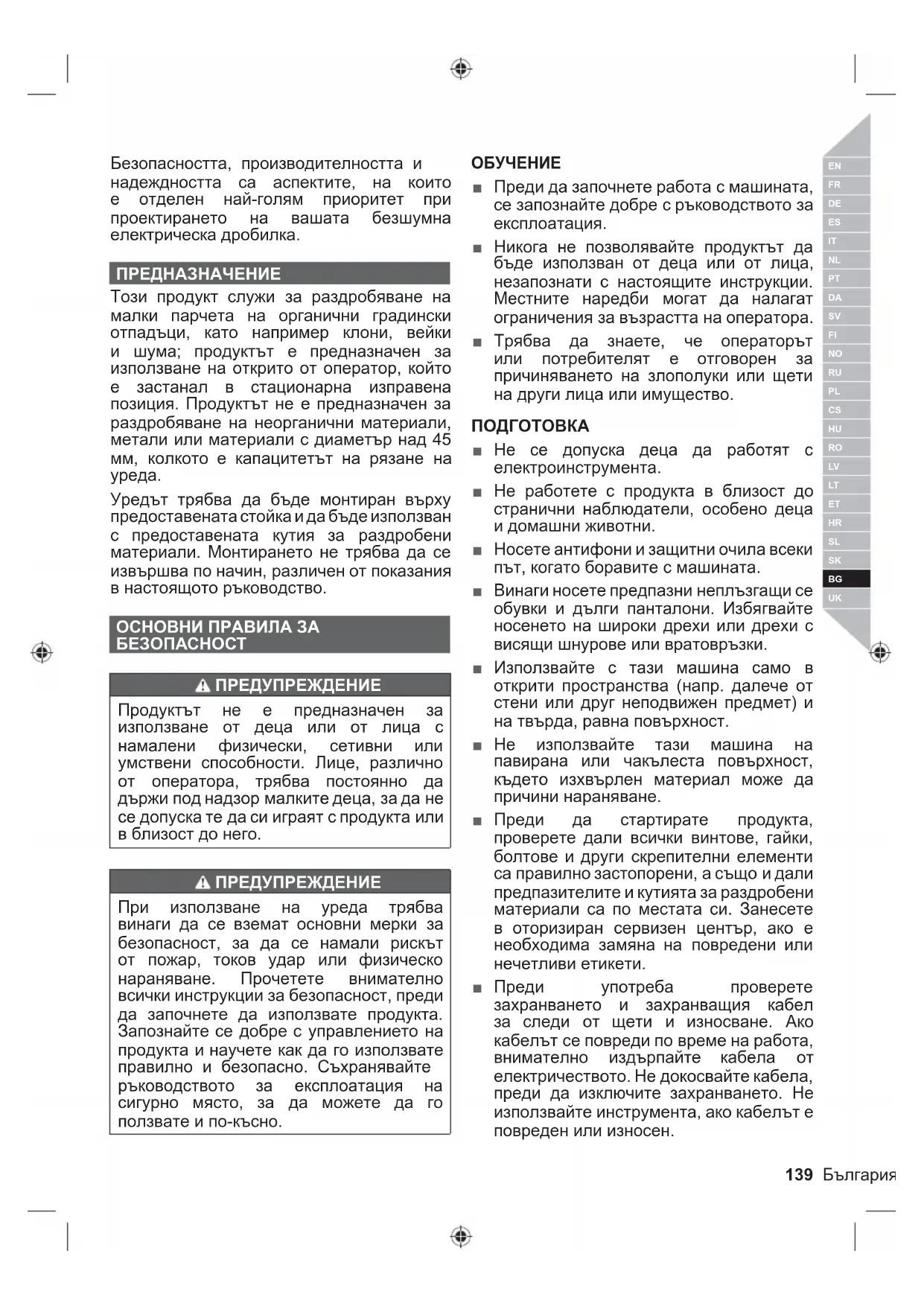 Безопасността, производителността и надеждността са аспектите, на които е отделен най-голям приоритет при проектирането на вашата безшумна електрическа дробилка.

ПРЕДНАЗНАЧЕНИЕ

Този продукт служи за раздробяване на малки парчета на органични градински отпадъци, като например клони, вейки и шума; продуктът е предназначен за използване на открито от оператор, който е застанал в стационарна изправена позиция. Продуктът не е предназначен за раздробяване на неорганични материали, метали или материали с диаметър над 45 мм, колкото е капацитетът на рязане на уреда.

Уредът трябва да бъде монтиран върху предоставената стойка и да бъде използван с предоставената кутия за раздробени материали. Монтирането не трябва да се извършва по начин, различен от показания в настоящото ръководство.

ОСНОВНИ ПРАВИЛА ЗА БЕЗОПАСНОСТ

ПРЕДУПРЕЖДЕНИЕ

Продуктът не е предназначен за използване от деца или от лица с намалени физически, сетивни или умствени способности. Лице, различно от оператора, трябва постоянно да държи под надзор малките деца, за да не се допуска те да си играят с продукта или в близост до него.

ПРЕДУПРЕЖДЕНИЕ

При използване на уреда трябва винаги да се вземат основни мерки за безопасност, за да се намали рискът от пожар, токов удар или физическо нараняване. Прочетете внимателно всички инструкции за безопасност, преди да започнете да използвате продукта. Запознайте се добре с управлението на продукта и научете как да го използвате правилно и безопасно. Съхранявайте ръководството за експлоатация на сигурно място, за да можете да го ползвате и по-късно.

ОБУЧЕНИЕ

■ Преди да започнете работа с машината, се запознайте добре с ръководството за експлоатация.

■ Никога не позволявайте продуктът да бъде използван от деца или от лица, незапознати с настоящите инструкции. Местните наредби могат да налагат ограничения за възрастта на оператора.

■ Трябва да знаете, че операторът или потребителят е отговорен за причиняването на злополуки или щети на други лица или имущество.

ПОДГОТОВКА

■ Не се допуска деца да работят с електроинструмента.

■ Не работете с продукта в близост до странични наблюдатели, особено деца и домашни животни.

■ Носете антифони и защитни очила всеки път, когато боравите с машината.

■ Винаги носете предпазни неплъзгащи се обувки и дълги панталони. Избягвайте носенето на широки дрехи или дрехи с висящи шнурове или вратовръзки.

■ Използвайте с тази машина само в открити пространства (напр. далече от стени или друг неподвижен предмет) и на твърда, равна повърхност.

■ Не използвайте тази машина на павирана или чакълеста повърхност, където изхвърлен материал може да причини нараняване.

■ Преди да стартирате продукта, проверете дали всички винтове, гайки, болтове и други скрепителни елементи са правилно застопорени, а също и дали предпазителите и кутията за раздробени материали са по местата си. Занесете в оторизиран сервизен център, ако е необходима замяна на повредени или нечетливи етикети.

■ Преди употреба проверете захранването и захранващия кабел за следи от щети и износване. Ако кабелът се повреди по време на работа, внимателно издърпайте кабела от електричеството. Не докосвайте кабела, преди да изключите захранването. Не използвайте инструмента, ако кабелът е повреден или износен.

EN
FR
DE
ES
IT
NL
PT
DA
SV
FI
NO
RU
PL
CS
HU
RO
LV
LT
ET
HR
SL
SK
BG
UK

139 България